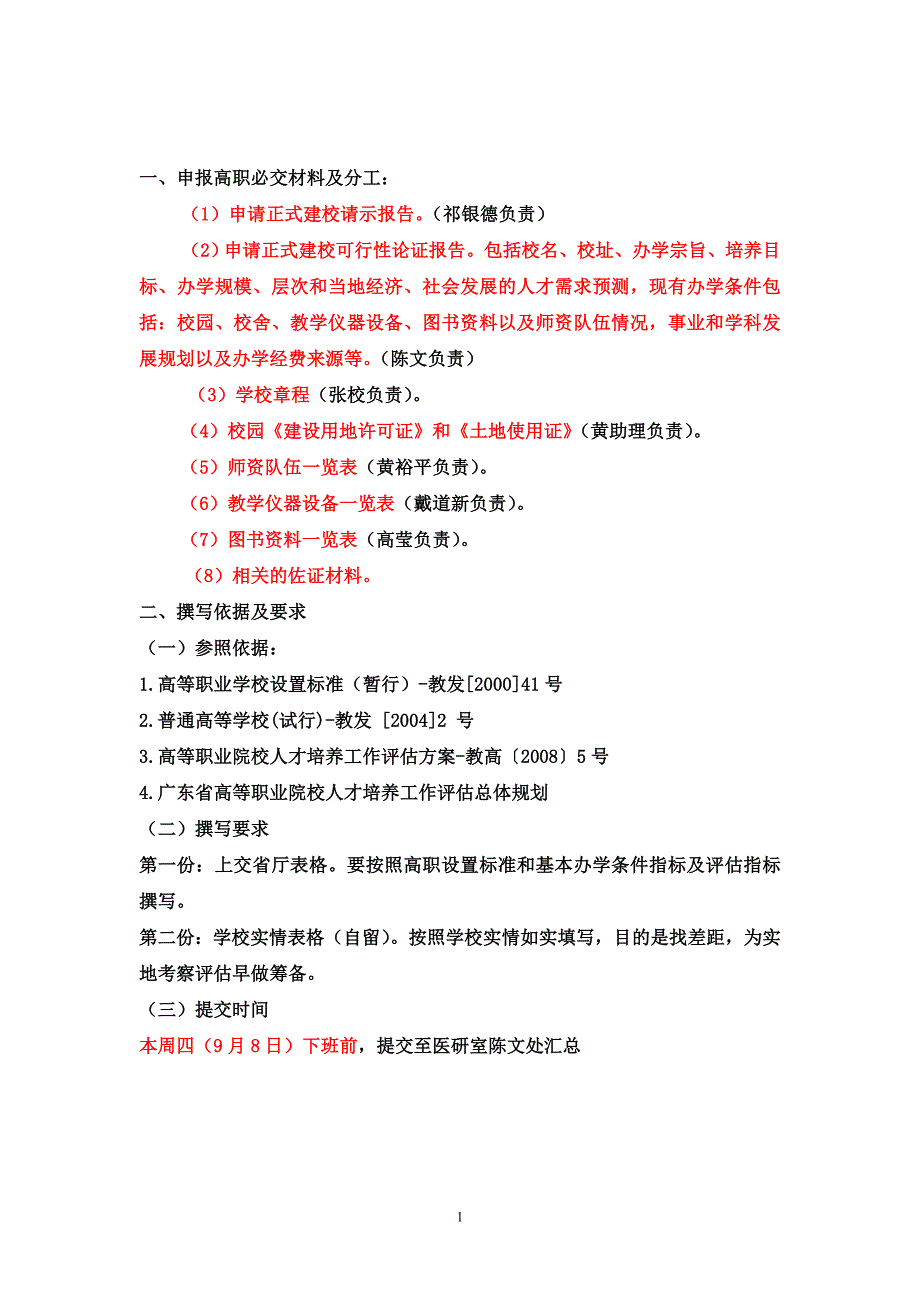 一、申报高职必交材料及分工：

（1）申请正式建校请示报告。（祁银德负责）

（2）申请正式建校可行性论证报告。包括校名、校址、办学宗旨、培养目标、办学规模、层次和当地经济、社会发展的人才需求预测，现有办学条件包括：校园、校舍、教学仪器设备、图书资料以及师资队伍情况，事业和学科发展规划以及办学经费来源等。（陈文负责）

（3）学校章程（张校负责）。

（4）校园《建设用地许可证》和《土地使用证》（黄助理负责）。

（5）师资队伍一览表（黄裕平负责）。

（6）教学仪器设备一览表（戴道新负责）。

（7）图书资料一览表（高莹负责）。

（8）相关的佐证材料。

二、撰写依据及要求

（一）参照依据：

1.高等职业学校设置标准（暂行）-教发[2000]41 号

2.普通高等学校(试行)-教发 [2004]2 号

3.高等职业院校人才培养工作评估方案-教高〔2008〕5 号

4.广东省高等职业院校人才培养工作评估总体规划

（二）撰写要求

第一份：上交省厅表格。要按照高职设置标准和基本办学条件指标及评估指标撰写。

第二份：学校实情表格（自留）。按照学校实情如实填写，目的是找差距，为实地考察评估早做筹备。

（三）提交时间

本周四（9 月 8 日）下班前，提交至医研室陈文处汇总

1